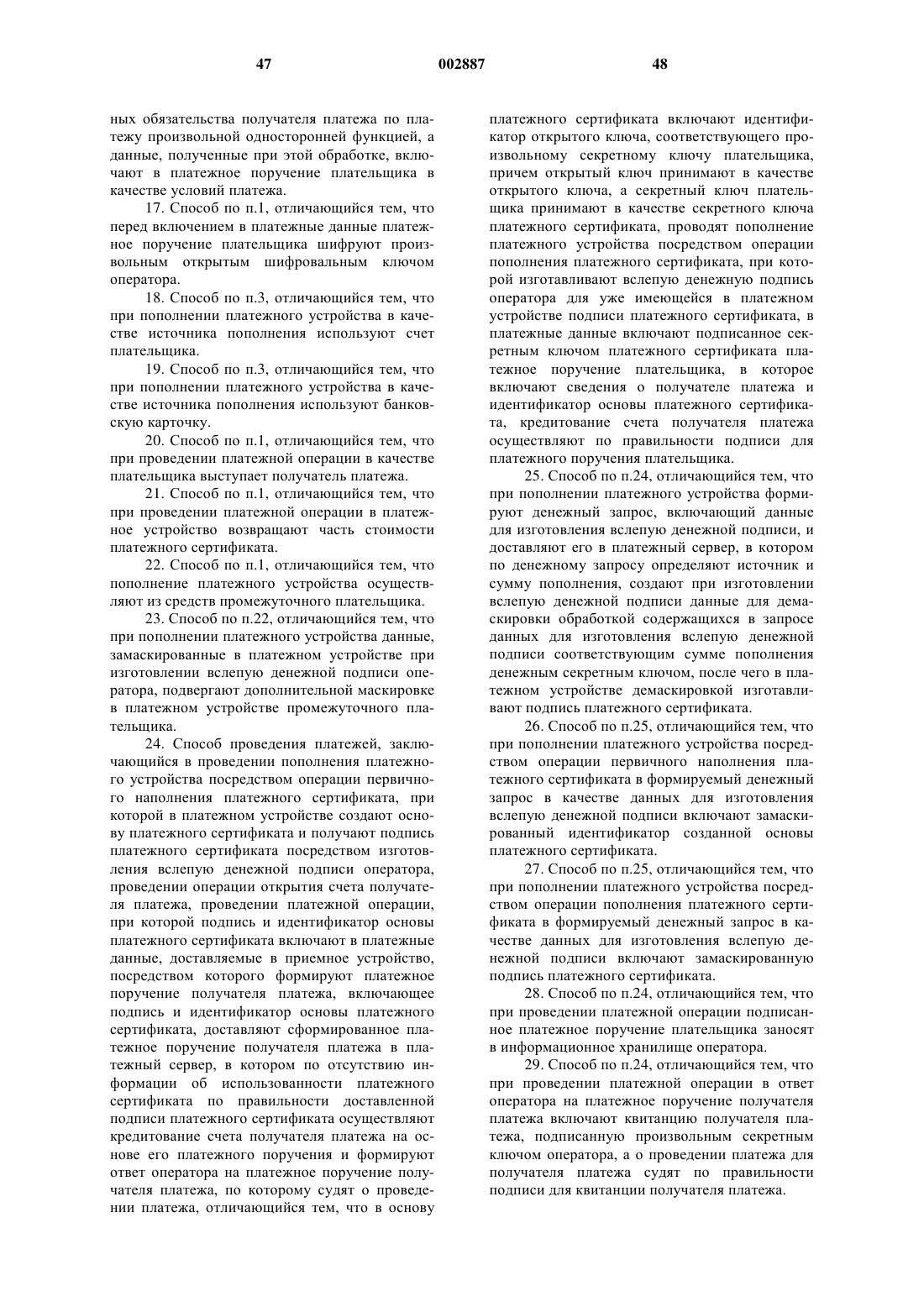 47 002887 48

ных обязательства получателя платежа по платежу произвольной односторонней функцией, а данные, полученные при этой обработке, включают в платежное поручение плательщика в качестве условий платежа.

17. Способ по п.1, отличающийся тем, что перед включением в платежные данные платежное поручение плательщика шифруют произвольным открытым шифровальным ключом оператора.

18. Способ по п.3, отличающийся тем, что при пополнении платежного устройства в качестве источника пополнения используют счет плательщика.

19. Способ по п.3, отличающийся тем, что при пополнении платежного устройства в качестве источника пополнения используют банковскую карточку.

20. Способ по п.1, отличающийся тем, что при проведении платежной операции в качестве плательщика выступает получатель платежа.

21. Способ по п.1, отличающийся тем, что при проведении платежной операции в платежное устройство возвращают часть стоимости платежного сертификата.

22. Способ по п.1, отличающийся тем, что пополнение платежного устройства осуществляют из средств промежуточного плательщика.

23. Способ по п.22, отличающийся тем, что при пополнении платежного устройства данные, замаскированные в платежном устройстве при изготовлении вслепую денежной подписи оператора, подвергают дополнительной маскировке в платежном устройстве промежуточного плательщика.

24. Способ проведения платежей, заключающийся в проведении пополнения платежного устройства посредством операции первичного наполнения платежного сертификата, при которой в платежном устройстве создают основу платежного сертификата и получают подпись платежного сертификата посредством изготовления вслепую денежной подписи оператора, проведении операции открытия счета получателя платежа, проведении платежной операции, при которой подпись и идентификатор основы платежного сертификата включают в платежные данные, доставляемые в приемное устройство, посредством которого формируют платежное поручение получателя платежа, включающее подпись и идентификатор основы платежного сертификата, доставляют сформированное платежное поручение получателя платежа в платежный сервер, в котором по отсутствию информации об использованности платежного сертификата по правильности доставленной подписи платежного сертификата осуществляют кредитование счета получателя платежа на основе его платежного поручения и формируют ответ оператора на платежное поручение получателя платежа, по которому судят о проведении платежа, отличающийся тем, что в основу платежного сертификата включают идентификатор открытого ключа, соответствующего произвольному секретному ключу плательщика, причем открытый ключ принимают в качестве открытого ключа, а секретный ключ плательщика принимают в качестве секретного ключа платежного сертификата, проводят пополнение платежного устройства посредством операции пополнения платежного сертификата, при которой изготавливают вслепую денежную подпись оператора для уже имеющейся в платежном устройстве подписи платежного сертификата, в платежные данные включают подписанное секретным ключом платежного сертификата платежное поручение плательщика, в которое включают сведения о получателе платежа и идентификатор основы платежного сертификата, кредитование счета получателя платежа осуществляют по правильности подписи для платежного поручения плательщика.

25. Способ по п.24, отличающийся тем, что при пополнении платежного устройства формируют денежный запрос, включающий данные для изготовления вслепую денежной подписи, и доставляют его в платежный сервер, в котором по денежному запросу определяют источник и сумму пополнения, создают при изготовлении вслепую денежной подписи данные для демаскировки обработкой содержащихся в запросе данных для изготовления вслепую денежной подписи соответствующим сумме пополнения денежным секретным ключом, после чего в платежном устройстве демаскировкой изготавливают подпись платежного сертификата.

26. Способ по п.25, отличающийся тем, что при пополнении платежного устройства посредством операции первичного наполнения платежного сертификата в формируемый денежный запрос в качестве данных для изготовления вслепую денежной подписи включают замаскированный идентификатор созданной основы платежного сертификата.

27. Способ по п.25, отличающийся тем, что при пополнении платежного устройства посредством операции пополнения платежного сертификата в формируемый денежный запрос в качестве данных для изготовления вслепую денежной подписи включают замаскированную подпись платежного сертификата.

28. Способ по п.24, отличающийся тем, что при проведении платежной операции подписанное платежное поручение плательщика заносят в информационное хранилище оператора.

29. Способ по п.24, отличающийся тем, что при проведении платежной операции в ответ оператора на платежное поручение получателя платежа включают квитанцию получателя платежа, подписанную произвольным секретным ключом оператора, а о проведении платежа для получателя платежа судят по правильности подписи для квитанции получателя платежа.